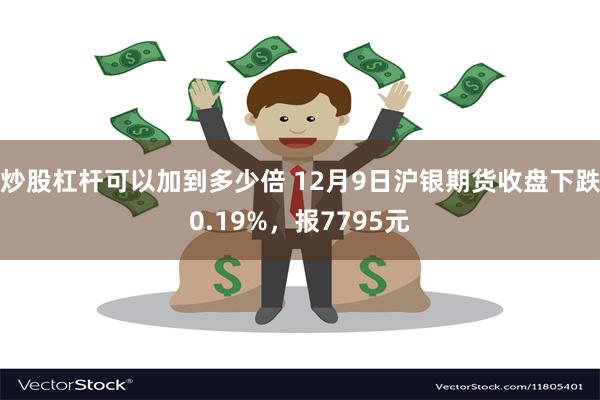 炒股杠杆可以加到多少倍 12月9日沪银期货收盘下跌0.19%，报7795元

$

$

VectorStock®

VectorStock.com/11805401